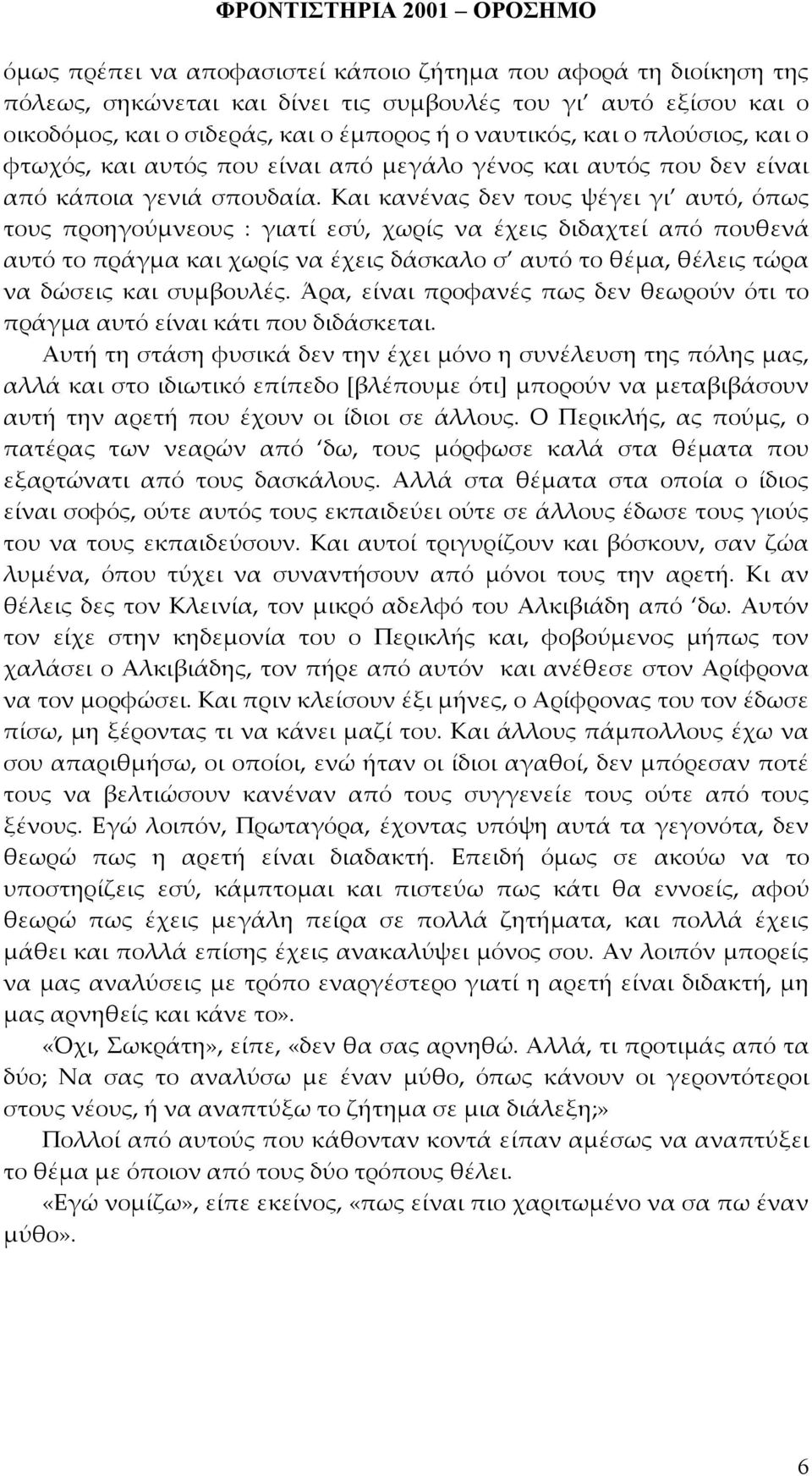 ΦΡΟΝΤΙΣΤΗΡΙΑ 2001 – ΟΡΟΣΗΜΟ

όμως πρέπει να αποφασιστεί κάποιο ζήτημα που αφορά τη διοίκηση της πόλεως, σηκώνεται και δίνει τις συμβουλές του γι' αυτό εξίσου και ο οικοδόμος, και ο σιδεράς, και ο έμπορος ή ο ναυτικός, και ο πλούσιος, και ο φτωχός, και αυτός που είναι από μεγάλο γένος και αυτός που δεν είναι από κάποια γενιά σπουδαία. Και κανένας δεν τους ψέγει γι' αυτό, όπως τους προηγούμνεους : γιατί εσύ, χωρίς να έχεις διδαχτεί από πουθενά αυτό το πράγμα και χωρίς να έχεις δάσκαλο σ' αυτό το θέμα, θέλεις τώρα να δώσεις και συμβουλές. Άρα, είναι προφανές πως δεν θεωρούν ότι το πράγμα αυτό είναι κάτι που διδάσκεται.

Αυτή τη στάση φυσικά δεν την έχει μόνο η συνέλευση της πόλης μας, αλλά και στο ιδιωτικό επίπεδο [βλέπουμε ότι] μπορούν να μεταβιβάσουν αυτή την αρετή που έχουν οι ίδιοι σε άλλους. Ο Περικλής, ας πούμς, ο πατέρας των νεαρών από 'δω, τους μόρφωσε καλά στα θέματα που εξαρτώνατι από τους δασκάλους. Αλλά στα θέματα στα οποία ο ίδιος είναι σοφός, ούτε αυτός τους εκπαιδεύει ούτε σε άλλους έδωσε τους γιούς του να τους εκπαιδεύσουν. Και αυτοί τριγυρίζουν και βόσκουν, σαν ζώα λυμένα, όπου τύχει να συναντήσουν από μόνοι τους την αρετή. Κι αν θέλεις δες τον Κλεινία, τον μικρό αδελφό του Αλκιβιάδη από 'δω. Αυτόν τον είχε στην κηδεμονία του ο Περικλής και, φοβούμενος μήπως τον χαλάσει ο Αλκιβιάδης, τον πήρε από αυτόν και ανέθεσε στον Αρίφρονα να τον μορφώσει. Και πριν κλείσουν έξι μήνες, ο Αρίφρονας του τον έδωσε πίσω, μη ξέροντας τι να κάνει μαζί του. Και άλλους πάμπολλους έχω να σου απαριθμήσω, οι οποίοι, ενώ ήταν οι ίδιοι αγαθοί, δεν μπόρεσαν ποτέ τους να βελτιώσουν κανέναν από τους συγγενείς τους ούτε από τους ξένους. Εγώ λοιπόν, Πρωταγόρα, έχοντας υπόψη αυτά τα γεγονότα, δεν θεωρώ πως η αρετή είναι διαδακτή. Επειδή όμως σε ακούω να το υποστηρίζεις εσύ, κάμπτομαι και πιστεύω πως κάτι θα εννοείς, αφού θεωρώ πως έχεις μεγάλη πείρα σε πολλά ζητήματα, και πολλά έχεις μάθει και πολλά επίσης έχεις ανακαλύψει μόνος σου. Αν λοιπόν μπορείς να μας αναλύσεις με τρόπο εναργέστερο γιατί η αρετή είναι διδακτή, μη μας αρνηθείς και κάνε το».

«Όχι, Σωκράτη», είπε, «δεν θα σας αρνηθώ. Αλλά, τι προτιμάς από τα δύο; Να σας το αναλύσω με έναν μύθο, όπως κάνουν οι γεροντότεροι στους νέους, ή να αναπτύξω το ζήτημα σε μια διάλεξη;»

Πολλοί από αυτούς που κάθονταν κοντά είπαν αμέσως να αναπτύξει το θέμα με όποιον από τους δύο τρόπους θέλει.

«Εγώ νομίζω», είπε εκείνος, «πως είναι πιο χαριτωμένο να σα πω έναν μύθο».

6